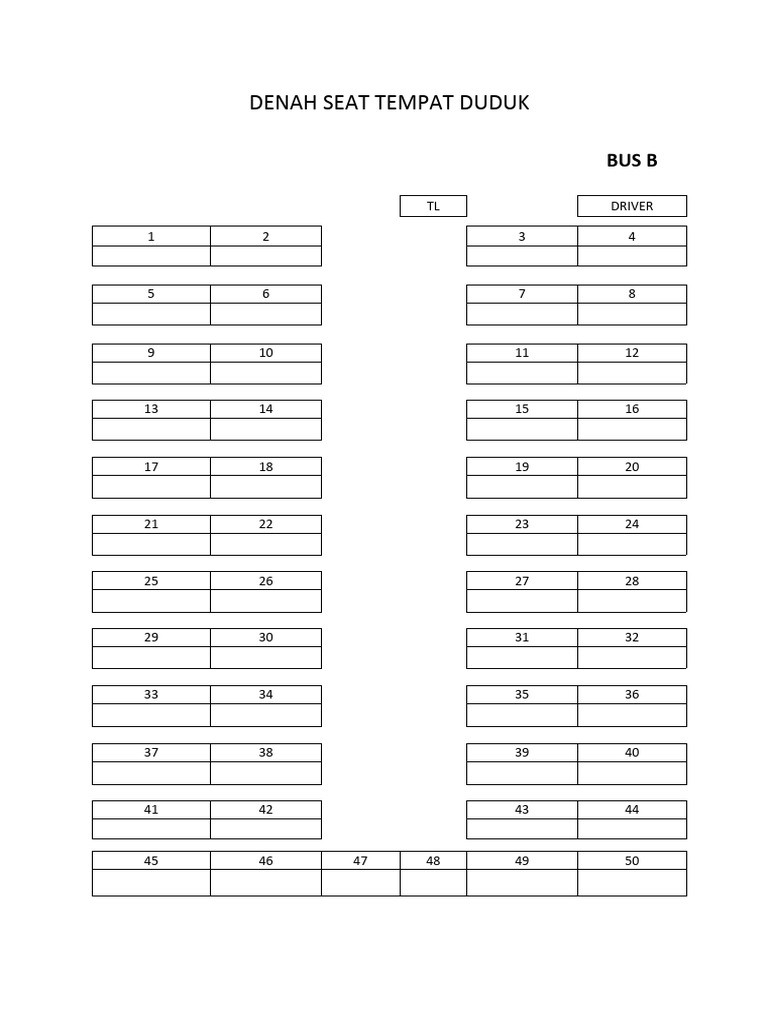 DENAH SEAT TEMPAT DUDUK

BUS B

TL

DRIVER

1 2

3 4

5 6

7 8

9 10

11 12

13 14

15 16

17 18

19 20

21 22

23 24

25 26

27 28

29 30

31 32

33 34

35 36

37 38

39 40

41 42

43 44

45 46 47 48 49 50